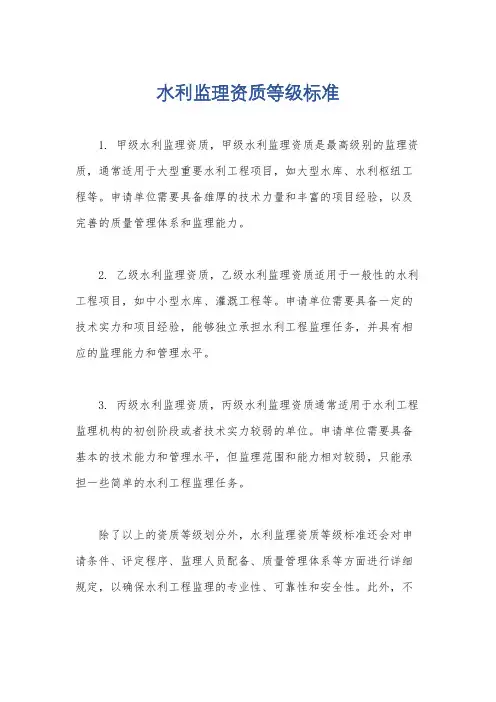 水利监理资质等级标准

1. 甲级水利监理资质，甲级水利监理资质是最高级别的监理资质，通常适用于大型重要水利工程项目，如大型水库、水利枢纽工程等。申请单位需要具备雄厚的技术力量和丰富的项目经验，以及完善的质量管理体系和监理能力。

2. 乙级水利监理资质，乙级水利监理资质适用于一般性的水利工程项目，如中小型水库、灌溉工程等。申请单位需要具备一定的技术实力和项目经验，能够独立承担水利工程监理任务，并具有相应的监理能力和管理水平。

3. 丙级水利监理资质，丙级水利监理资质通常适用于水利工程监理机构的初创阶段或者技术实力较弱的单位。申请单位需要具备基本的技术能力和管理水平，但监理范围和能力相对较弱，只能承担一些简单的水利工程监理任务。

除了以上的资质等级划分外，水利监理资质等级标准还会对申请条件、评定程序、监理人员配备、质量管理体系等方面进行详细规定，以确保水利工程监理的专业性、可靠性和安全性。此外，不